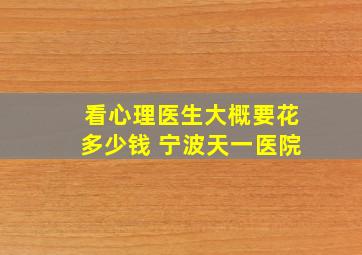 看心理医生大概要花多少钱 宁波天一医院